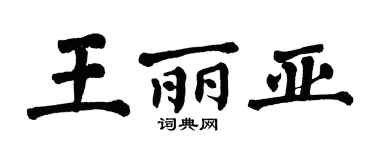 王丽亚

词典网